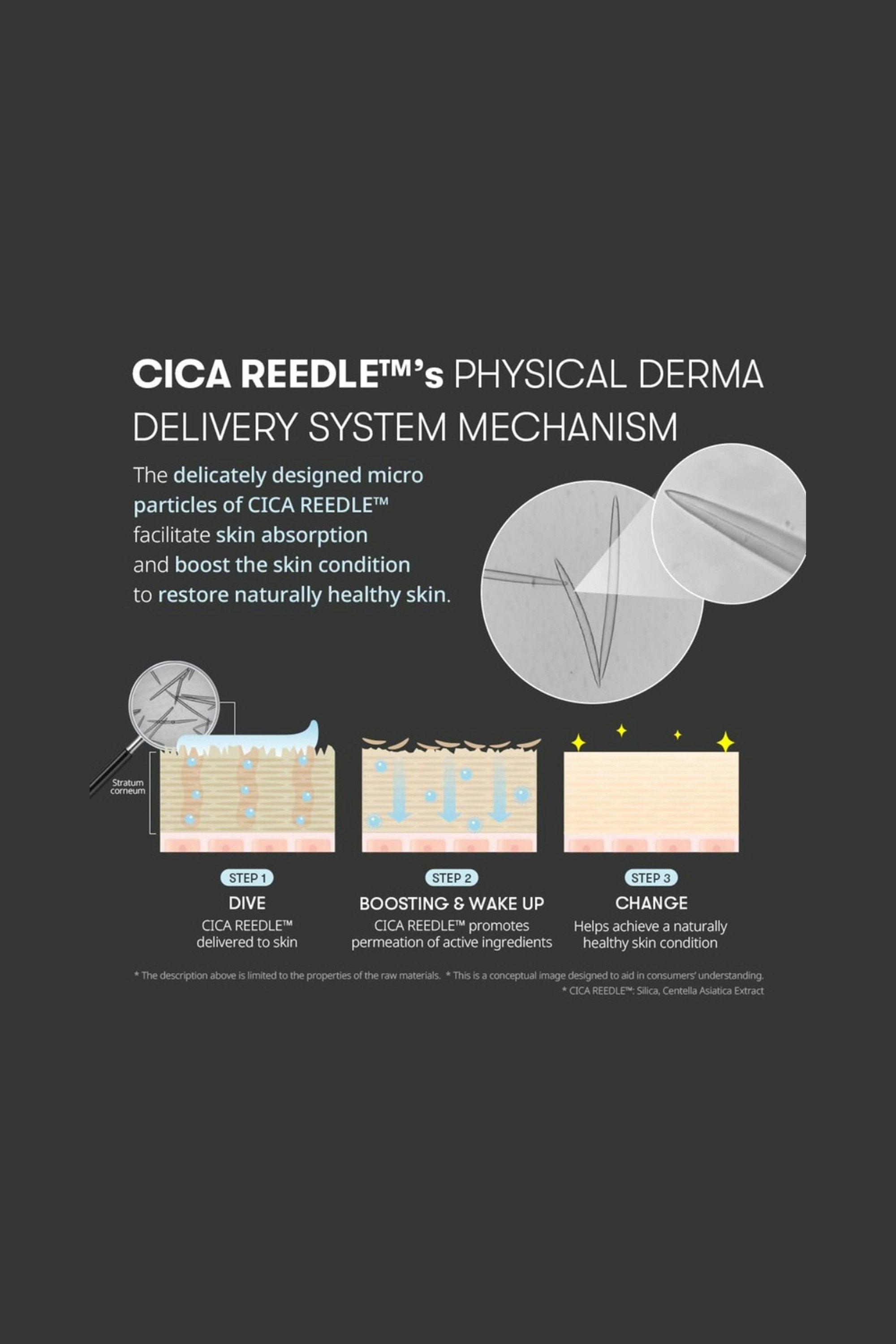 CICA REEDLE™'s PHYSICAL DERMA DELIVERY SYSTEM MECHANISM

The delicately designed micro particles of CICA REEDLE™ facilitate skin absorption and boost the skin condition to restore naturally healthy skin.

Stratum corneum

STEP 1
DIVE
CICA REEDLE™ delivered to skin

STEP 2
BOOSTING & WAKE UP
CICA REEDLE™ promotes permeation of active ingredients

STEP 3
CHANGE
Helps achieve a naturally healthy skin condition

* The description above is limited to the properties of the raw materials. * This is a conceptual image designed to aid in consumers' understanding.
* CICA REEDLE™: Silica, Centella Asiatica Extract